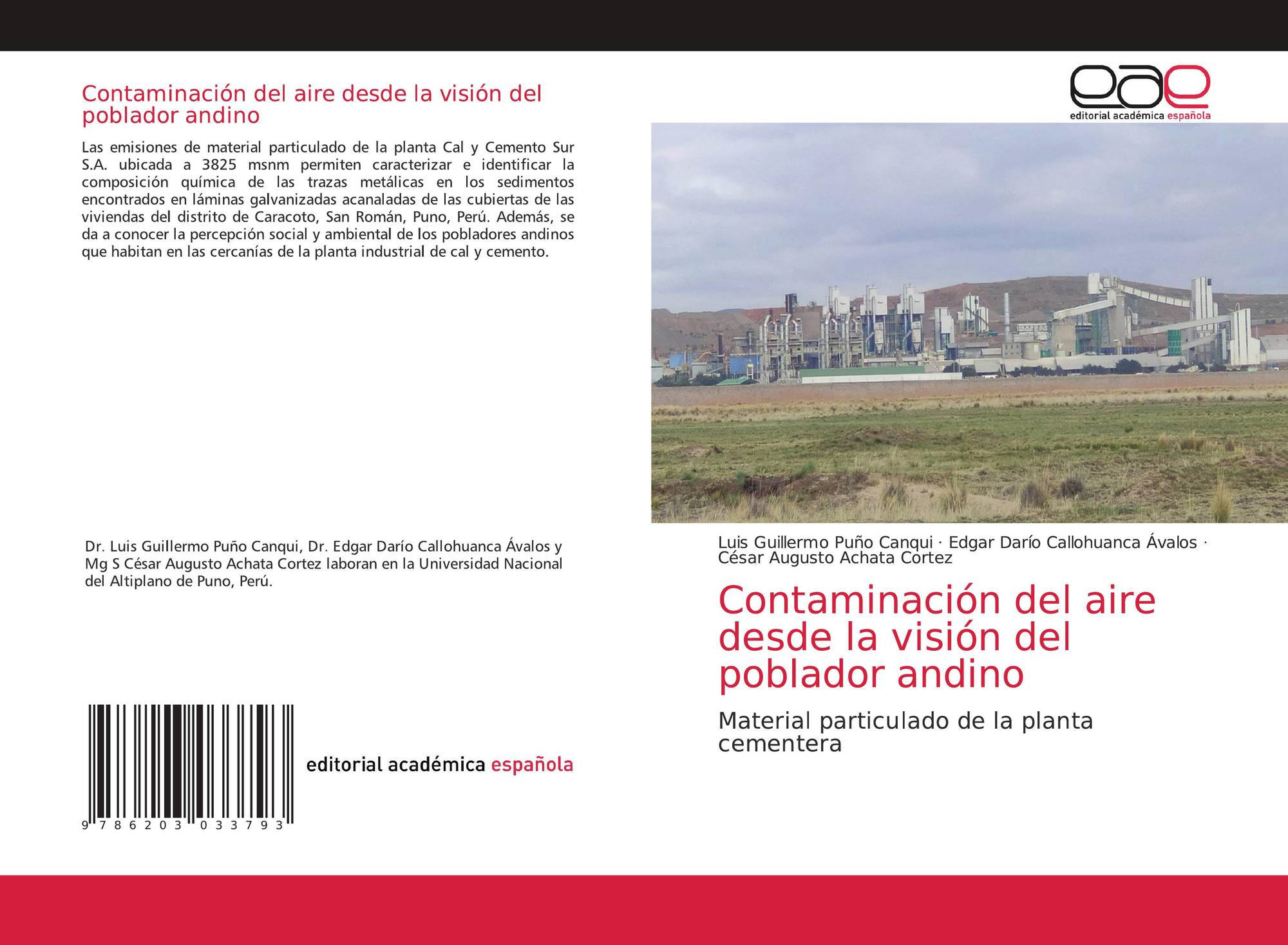 Contaminación del aire desde la visión del poblador andino

Las emisiones de material particulado de la planta Cal y Cemento Sur S.A. ubicada a 3825 msnm permiten caracterizar e identificar la composición química de las trazas metálicas en los sedimentos encontrados en láminas galvanizadas acanaladas de las cubiertas de las viviendas del distrito de Caracoto, San Román, Puno, Perú. Además, se da a conocer la percepción social y ambiental de los pobladores andinos que habitan en las cercanías de la planta industrial de cal y cemento.

Dr. Luis Guillermo Puño Canqui, Dr. Edgar Darío Callohuanca Ávalos y Mg S César Augusto Achata Cortez laboran en la Universidad Nacional del Altiplano de Puno, Perú.

9 786203 033793

editorial académica española

eae
editorial académica española

Luis Guillermo Puño Canqui · Edgar Darío Callohuanca Ávalos · César Augusto Achata Cortez

Contaminación del aire desde la visión del poblador andino

Material particulado de la planta cementera